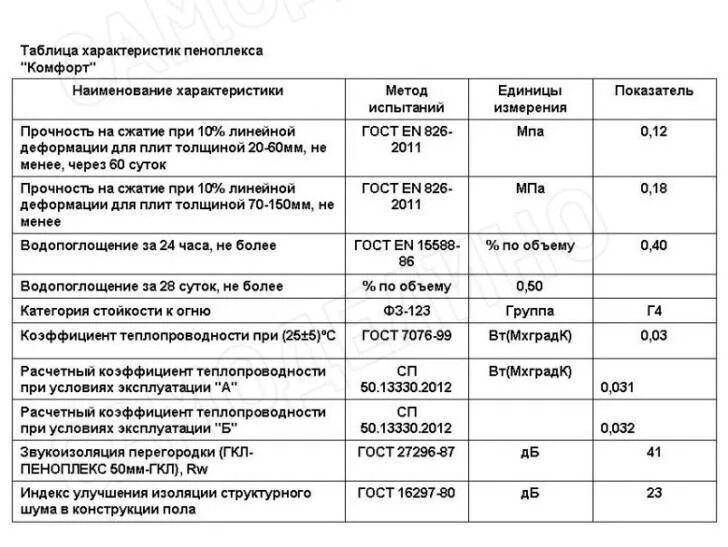 Таблица характеристик пеноплекса "Комфорт"

| Наименование характеристики | Метод испытаний | Единицы измерения | Показатель |
|---|---|---|---|
| Прочность на сжатие при 10% линейной деформации для плит толщиной 20-60мм, не менее, через 60 суток | ГОСТ EN 826-2011 | Мпа | 0,12 |
| Прочность на сжатие при 10% линейной деформации для плит толщиной 70-150мм, не менее | ГОСТ EN 826-2011 | МПа | 0,18 |
| Водопоглощение за 24 часа, не более | ГОСТ EN 15588-86 | % по объему | 0,40 |
| Водопоглощение за 28 суток, не более | % по объему | 0,50 | |
| Категория стойкости к огню | ФЗ-123 | Группа | Г4 |
| Коэффициент теплопроводности при (25±5)°С | ГОСТ 7076-99 | Вт(МхградК) | 0,03 |
| Расчетный коэффициент теплопроводности при условиях эксплуатации "А" | СП 50.13330.2012 | Вт(МхградК) | 0,031 |
| Расчетный коэффициент теплопроводности при условиях эксплуатации "Б" | СП 50.13330.2012 | | 0,032 |
| Звукоизоляция перегородки (ГКЛ-ПЕНОПЛЕКС 50мм-ГКЛ), Rw | ГОСТ 27296-87 | дБ | 41 |
| Индекс улучшения изоляции структурного шума в конструкции пола | ГОСТ 16297-80 | дБ | 23 |